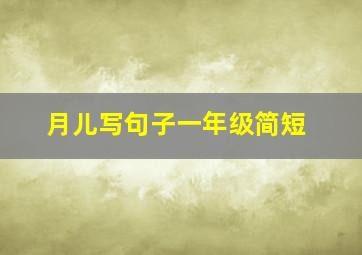 月儿写句子一年级简短